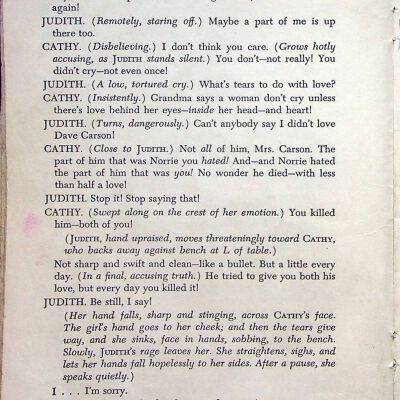 again!

JUDITH. (Remotely, staring off.) Maybe a part of me is up there too.

CATHY. (Disbelieving.) I don't think you care. (Grows hotly accusing, as JUDITH stands silent.) You don't—not really! You didn't cry—not even once!

JUDITH. (A low, tortured cry.) What's tears to do with love?

CATHY. (Insistently.) Grandma says a woman don't cry unless there's love behind her eyes—inside her head—and heart!

JUDITH. (Turns, dangerously.) Can't anybody say I didn't love Dave Carson!

CATHY. (Close to JUDITH.) Not all of him, Mrs. Carson. The part of him that was Norrie you hated! And—and Norrie hated the part of him that was you! No wonder he died—with less than half a love!

JUDITH. Stop it! Stop saying that!

CATHY. (Swept along on the crest of her emotion.) You killed him—both of you!

(JUDITH, hand upraised, moves threateningly toward CATHY, who backs away against bench at L of table.)

Not sharp and swift and clean—like a bullet. But a little every day. (In a final, accusing truth.) He tried to give you both his love, but every day you killed it!

JUDITH. Be still, I say!

(Her hand falls, sharp and stinging, across CATHY's face. The girl's hand goes to her cheek; and then the tears give way, and she sinks, face in hands, sobbing, to the bench. Slowly, JUDITH's rage leaves her. She straightens, sighs, and lets her hands fall hopelessly to her sides. After a pause, she speaks quietly.)

I . . . I'm sorry.